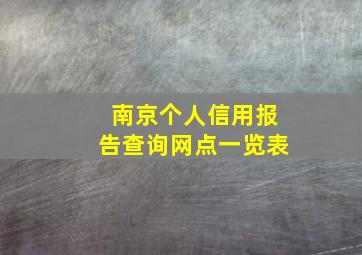 南京个人信用报告查询网点一览表